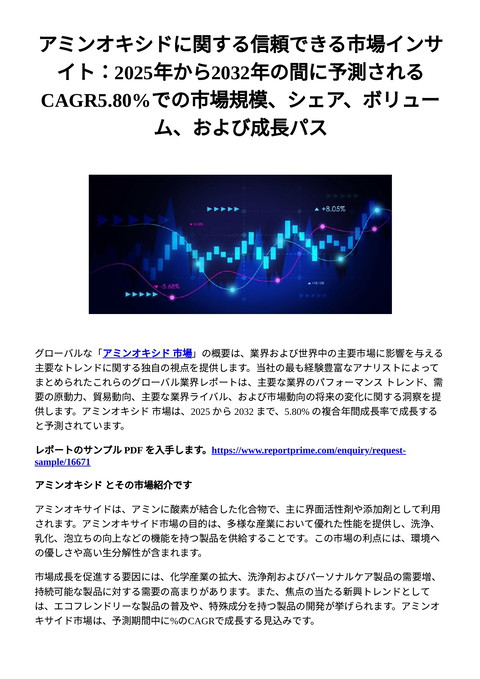 アミンオキシドに関する信頼できる市場インサイト：2025年から2032年の間に予測されるCAGR5.80%での市場規模、シェア、ボリューム、および成長パス

+8.05%

-5.68%

グローバルな「アミンオキシド 市場」の概要は、業界および世界中の主要市場に影響を与える主要なトレンドに関する独自の視点を提供します。当社の最も経験豊富なアナリストによってまとめられたこれらのグローバル業界レポートは、主要な業界のパフォーマンス トレンド、需要の原動力、貿易動向、主要な業界ライバル、および市場動向の将来の変化に関する洞察を提供します。アミンオキシド 市場は、2025 から 2032 まで、5.80% の複合年間成長率で成長すると予測されています。

レポートのサンプル PDF を入手します。https://www.reportprime.com/enquiry/request-sample/16671

アミンオキシド とその市場紹介です

アミンオキサイドは、アミンに酸素が結合した化合物で、主に界面活性剤や添加剤として利用されます。アミンオキサイド市場の目的は、多様な産業において優れた性能を提供し、洗浄、乳化、泡立ちの向上などの機能を持つ製品を供給することです。この市場の利点には、環境への優しさや高い生分解性が含まれます。

市場成長を促進する要因には、化学産業の拡大、洗浄剤およびパーソナルケア製品の需要増、持続可能な製品に対する需要の高まりがあります。また、焦点の当たる新興トレンドとしては、エコフレンドリーな製品の普及や、特殊成分を持つ製品の開発が挙げられます。アミンオキサイド市場は、予測期間中に%のCAGRで成長する見込みです。